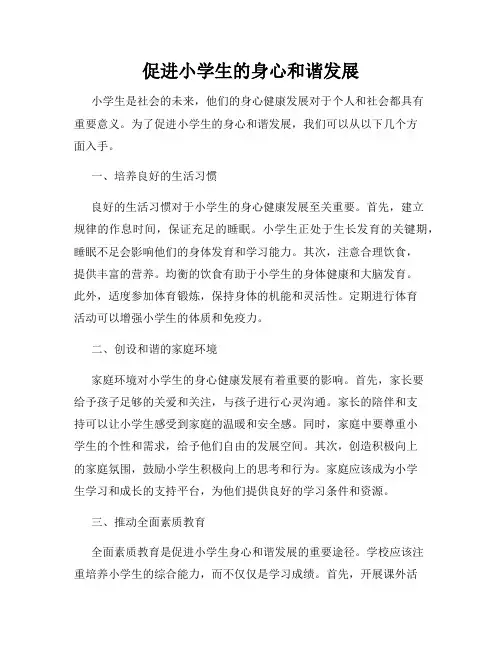 促进小学生的身心和谐发展

小学生是社会的未来，他们的身心健康发展对于个人和社会都具有重要意义。为了促进小学生的身心和谐发展，我们可以从以下几个方面入手。

一、培养良好的生活习惯

良好的生活习惯对于小学生的身心健康发展至关重要。首先，建立规律的作息时间，保证充足的睡眠。小学生正处于生长发育的关键期，睡眠不足会影响他们的身体发育和学习能力。其次，注意合理饮食，提供丰富的营养。均衡的饮食有助于小学生的身体健康和大脑发育。此外，适度参加体育锻炼，保持身体的机能和灵活性。定期进行体育活动可以增强小学生的体质和免疫力。

二、创设和谐的家庭环境

家庭环境对小学生的身心健康发展有着重要的影响。首先，家长要给予孩子足够的关爱和关注，与孩子进行心灵沟通。家长的陪伴和支持可以让小学生感受到家庭的温暖和安全感。同时，家庭中要尊重小学生的个性和需求，给予他们自由的发展空间。其次，创造积极向上的家庭氛围，鼓励小学生积极向上的思考和行为。家庭应该成为小学生学习和成长的支持平台，为他们提供良好的学习条件和资源。

三、推动全面素质教育

全面素质教育是促进小学生身心和谐发展的重要途径。学校应该注重培养小学生的综合能力，而不仅仅是学习成绩。首先，开展课外活